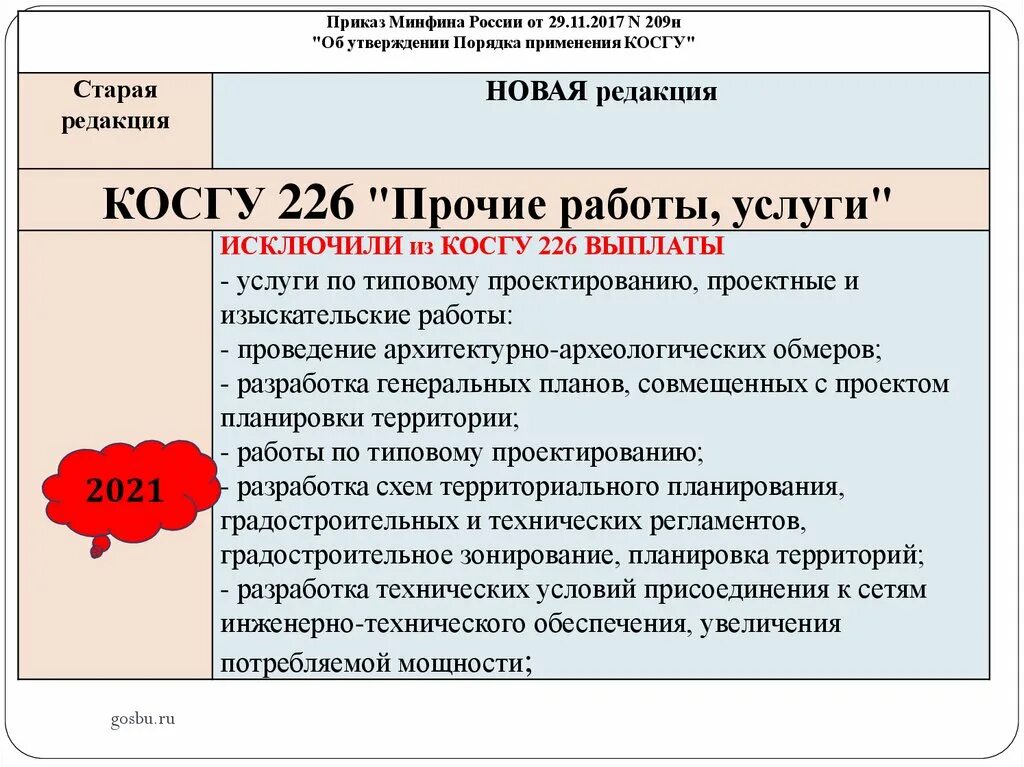 Приказ Минфина России от 29.11.2017 N 209н
"Об утверждении Порядка применения КОСГУ"

| Старая редакция | НОВАЯ редакция |
|---|---|
| КОСГУ 226 "Прочие работы, услуги" | |
| 2021 | ИСКЛЮЧИЛИ из КОСГУ 226 ВЫПЛАТЫ<br>- услуги по типовому проектированию, проектные и изыскательские работы;<br>- проведение архитектурно-археологических обмеров;<br>- разработка генеральных планов, совмещенных с проектом планировки территории;<br>- работы по типовому проектированию;<br>- разработка схем территориального планирования, градостроительных и технических регламентов, градостроительное зонирование, планировка территорий;<br>- разработка технических условий присоединения к сетям инженерно-технического обеспечения, увеличения потребляемой мощности; |

gosbu.ru